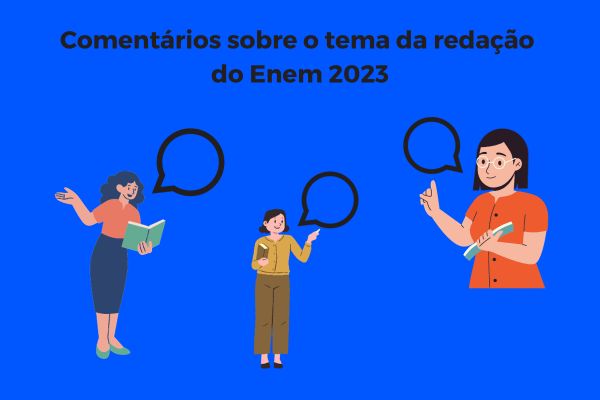 Comentários sobre o tema da redação do Enem 2023